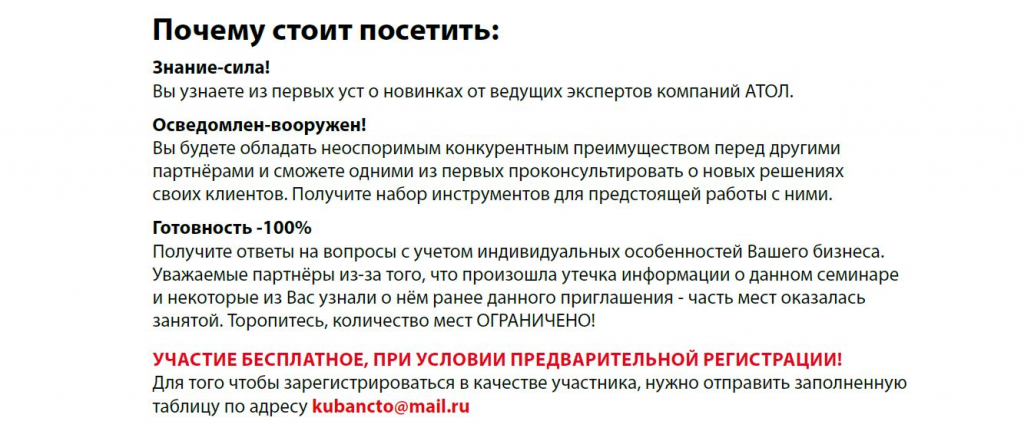 Почему стоит посетить:

Знание-сила!
Вы узнаете из первых уст о новинках от ведущих экспертов компаний АТОЛ.

Осведомлен-вооружен!
Вы будете обладать неоспоримым конкурентным преимуществом перед другими партнёрами и сможете одними из первых проконсультировать о новых решениях своих клиентов. Получите набор инструментов для предстоящей работы с ними.

Готовность -100%
Получите ответы на вопросы с учетом индивидуальных особенностей Вашего бизнеса. Уважаемые партнёры из-за того, что произошла утечка информации о данном семинаре и некоторые из Вас узнали о нём ранее данного приглашения - часть мест оказалась занятой. Торопитесь, количество мест ОГРАНИЧЕНО!

УЧАСТИЕ БЕСПЛАТНОЕ, ПРИ УСЛОВИИ ПРЕДВАРИТЕЛЬНОЙ РЕГИСТРАЦИИ!
Для того чтобы зарегистрироваться в качестве участника, нужно отправить заполненную таблицу по адресу kubancto@mail.ru